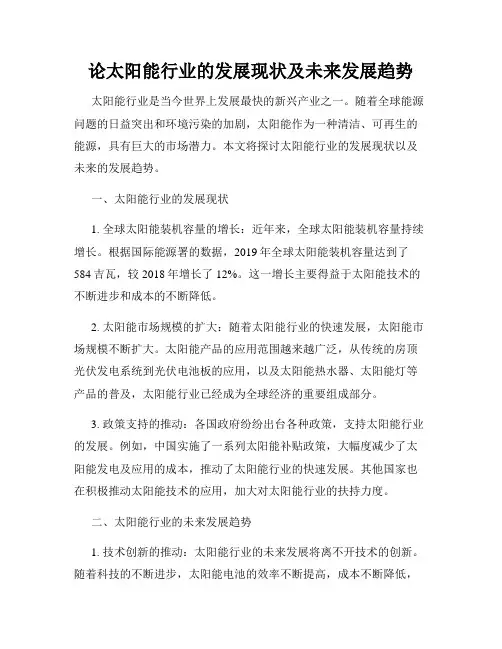 论太阳能行业的发展现状及未来发展趋势

太阳能行业是当今世界上发展最快的新兴产业之一。随着全球能源问题的日益突出和环境污染的加剧，太阳能作为一种清洁、可再生的能源，具有巨大的市场潜力。本文将探讨太阳能行业的发展现状以及未来的发展趋势。

一、太阳能行业的发展现状

1. 全球太阳能装机容量的增长：近年来，全球太阳能装机容量持续增长。根据国际能源署的数据，2019 年全球太阳能装机容量达到了 584 吉瓦，较 2018 年增长了 12%。这一增长主要得益于太阳能技术的不断进步和成本的不断降低。

2. 太阳能市场规模的扩大：随着太阳能行业的快速发展，太阳能市场规模不断扩大。太阳能产品的应用范围越来越广泛，从传统的房顶光伏发电系统到光伏电池板的应用，以及太阳能热水器、太阳能灯等产品的普及，太阳能行业已经成为全球经济的重要组成部分。

3. 政策支持的推动：各国政府纷纷出台各种政策，支持太阳能行业的发展。例如，中国实施了一系列太阳能补贴政策，大幅度减少了太阳能发电及应用的成本，推动了太阳能行业的快速发展。其他国家也在积极推动太阳能技术的应用，加大对太阳能行业的扶持力度。

二、太阳能行业的未来发展趋势

1. 技术创新的推动：太阳能行业的未来发展将离不开技术的创新。随着科技的不断进步，太阳能电池的效率不断提高，成本不断降低，